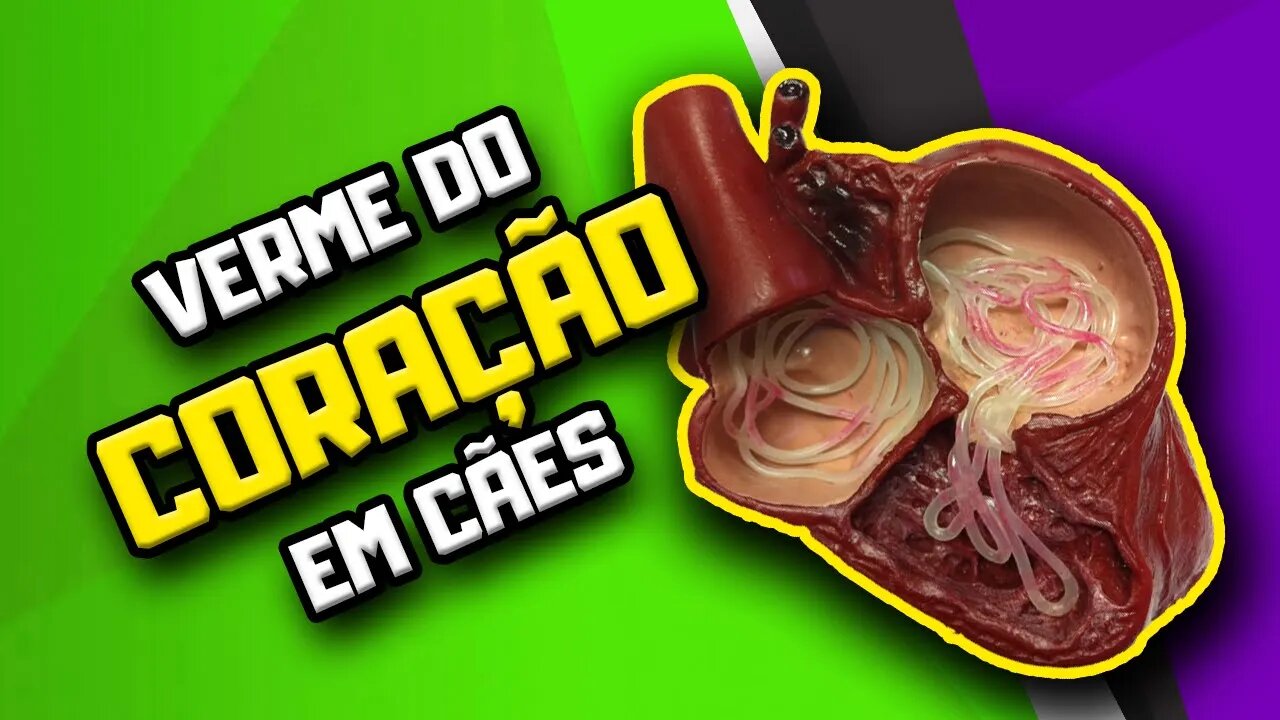 VERME DO
CORAÇÃO
EM CÃES